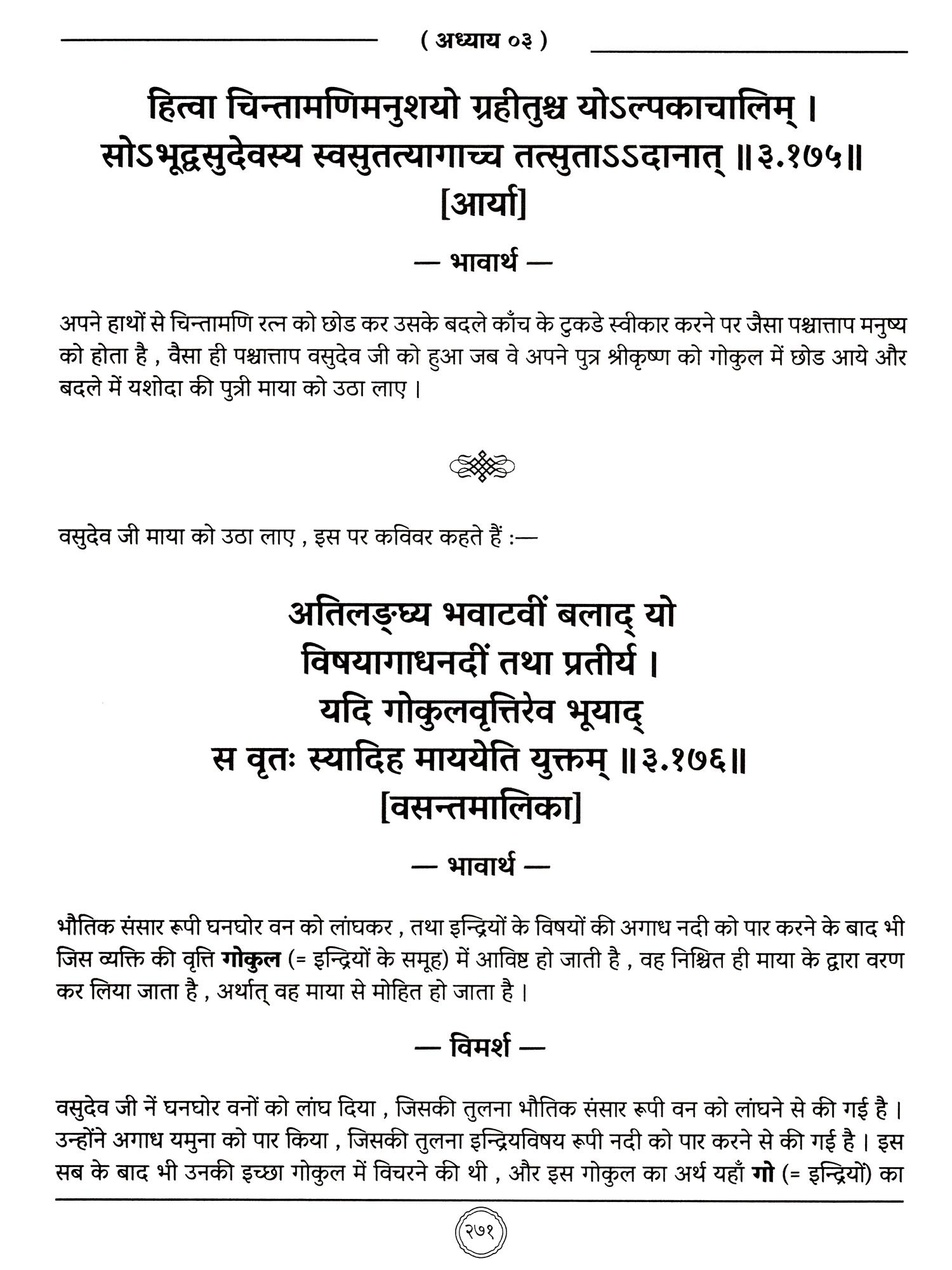 ( अध्याय ०३ )

हित्वा चिन्तामणिमनुशयो ग्रहीतुश्च योऽल्पकाचालिम् ।
सोऽभूद्वसुदेवस्य स्वसुतत्यागाच्च तत्सुताऽऽदानात् ॥३.१७५॥
[आर्या]

— भावार्थ —

अपने हाथों से चिन्तामणि रत्न को छोड कर उसके बदले काँच के टुकडे स्वीकार करने पर जैसा पश्चात्ताप मनुष्य को होता है , वैसा ही पश्चात्ताप वसुदेव जी को हुआ जब वे अपने पुत्र श्रीकृष्ण को गोकुल में छोड आये और बदले में यशोदा की पुत्री माया को उठा लाए ।

वसुदेव जी माया को उठा लाए , इस पर कविवर कहते हैं :—

अतिलङ्घ्य भवाटवीं बलाद् यो
विषयागाधनदीं तथा प्रतीर्य ।
यदि गोकुलवृत्तिरेव भूयाद्
स वृतः स्यादिह माययेति युक्तम् ॥३.१७६॥
[वसन्तमालिका]

— भावार्थ —

भौतिक संसार रूपी घनघोर वन को लांघकर , तथा इन्द्रियों के विषयों की अगाध नदी को पार करने के बाद भी जिस व्यक्ति की वृत्ति गोकुल (= इन्द्रियों के समूह) में आविष्ट हो जाती है , वह निश्चित ही माया के द्वारा वरण कर लिया जाता है , अर्थात् वह माया से मोहित हो जाता है ।

— विमर्श —

वसुदेव जी नें घनघोर वनों को लांघ दिया , जिसकी तुलना भौतिक संसार रूपी वन को लांघने से की गई है । उन्होंने अगाध यमुना को पार किया , जिसकी तुलना इन्द्रियविषय रूपी नदी को पार करने से की गई है । इस सब के बाद भी उनकी इच्छा गोकुल में विचरने की थी , और इस गोकुल का अर्थ यहाँ गो (= इन्द्रियों) का

२७१